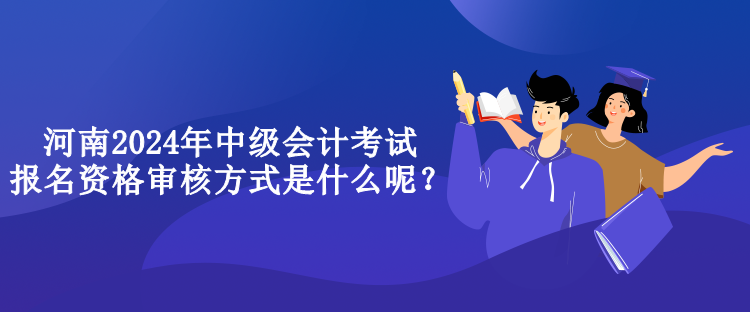 河南2024年中级会计考试
报名资格审核方式是什么呢？